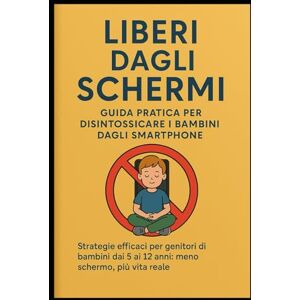 LIBERI DAGLI SCHERMI

GUIDA PRATICA PER DISINTOSSICARE I BAMBINI DAGLI SMARTPHONE

Strategie efficaci per genitori di bambini dai 5 ai 12 anni: meno schermo, più vita reale